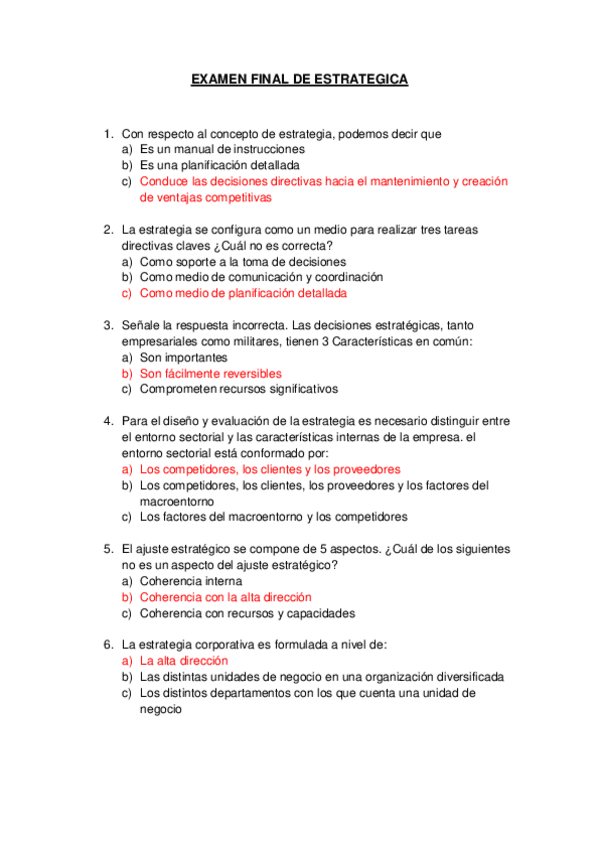 EXAMEN FINAL DE ESTRATEGICA

1. Con respecto al concepto de estrategia, podemos decir que
a) Es un manual de instrucciones
b) Es una planificación detallada
c) Conduce las decisiones directivas hacia el mantenimiento y creación de ventajas competitivas

2. La estrategia se configura como un medio para realizar tres tareas directivas claves ¿Cuál no es correcta?
a) Como soporte a la toma de decisiones
b) Como medio de comunicación y coordinación
c) Como medio de planificación detallada

3. Señale la respuesta incorrecta. Las decisiones estratégicas, tanto empresariales como militares, tienen 3 Características en común:
a) Son importantes
b) Son fácilmente reversibles
c) Comprometen recursos significativos

4. Para el diseño y evaluación de la estrategia es necesario distinguir entre el entorno sectorial y las características internas de la empresa. el entorno sectorial está conformado por:
a) Los competidores, los clientes y los proveedores
b) Los competidores, los clientes, los proveedores y los factores del macroentorno
c) Los factores del macroentorno y los competidores

5. El ajuste estratégico se compone de 5 aspectos. ¿Cuál de los siguientes no es un aspecto del ajuste estratégico?
a) Coherencia interna
b) Coherencia con la alta dirección
c) Coherencia con recursos y capacidades

6. La estrategia corporativa es formulada a nivel de:
a) La alta dirección
b) Las distintas unidades de negocio en una organización diversificada
c) Los distintos departamentos con los que cuenta una unidad de negocio